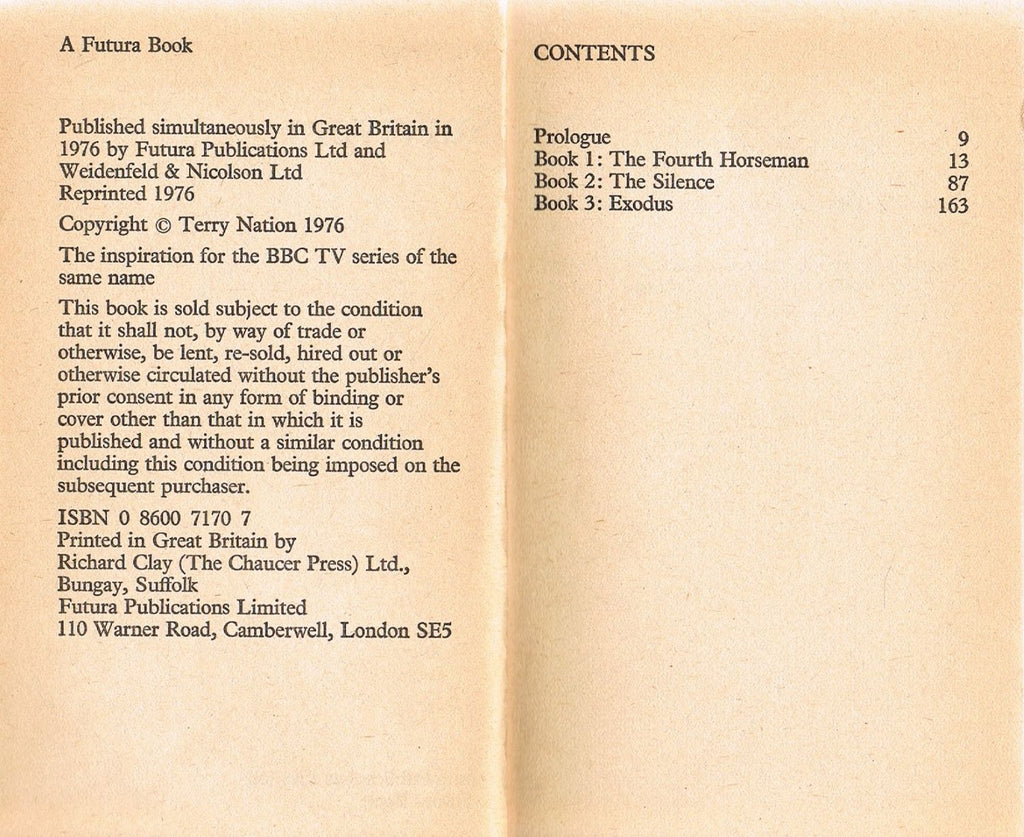 A Futura Book

Published simultaneously in Great Britain in 1976 by Futura Publications Ltd and Weidenfeld & Nicolson Ltd
Reprinted 1976

Copyright © Terry Nation 1976

The inspiration for the BBC TV series of the same name

This book is sold subject to the condition that it shall not, by way of trade or otherwise, be lent, re-sold, hired out or otherwise circulated without the publisher's prior consent in any form of binding or cover other than that in which it is published and without a similar condition including this condition being imposed on the subsequent purchaser.

ISBN 0 8600 7170 7
Printed in Great Britain by
Richard Clay (The Chaucer Press) Ltd.,
Bungay, Suffolk
Futura Publications Limited
110 Warner Road, Camberwell, London SE5

CONTENTS

| | |
|---|---|
| Prologue | 9 |
| Book 1: The Fourth Horseman | 13 |
| Book 2: The Silence | 87 |
| Book 3: Exodus | 163 |